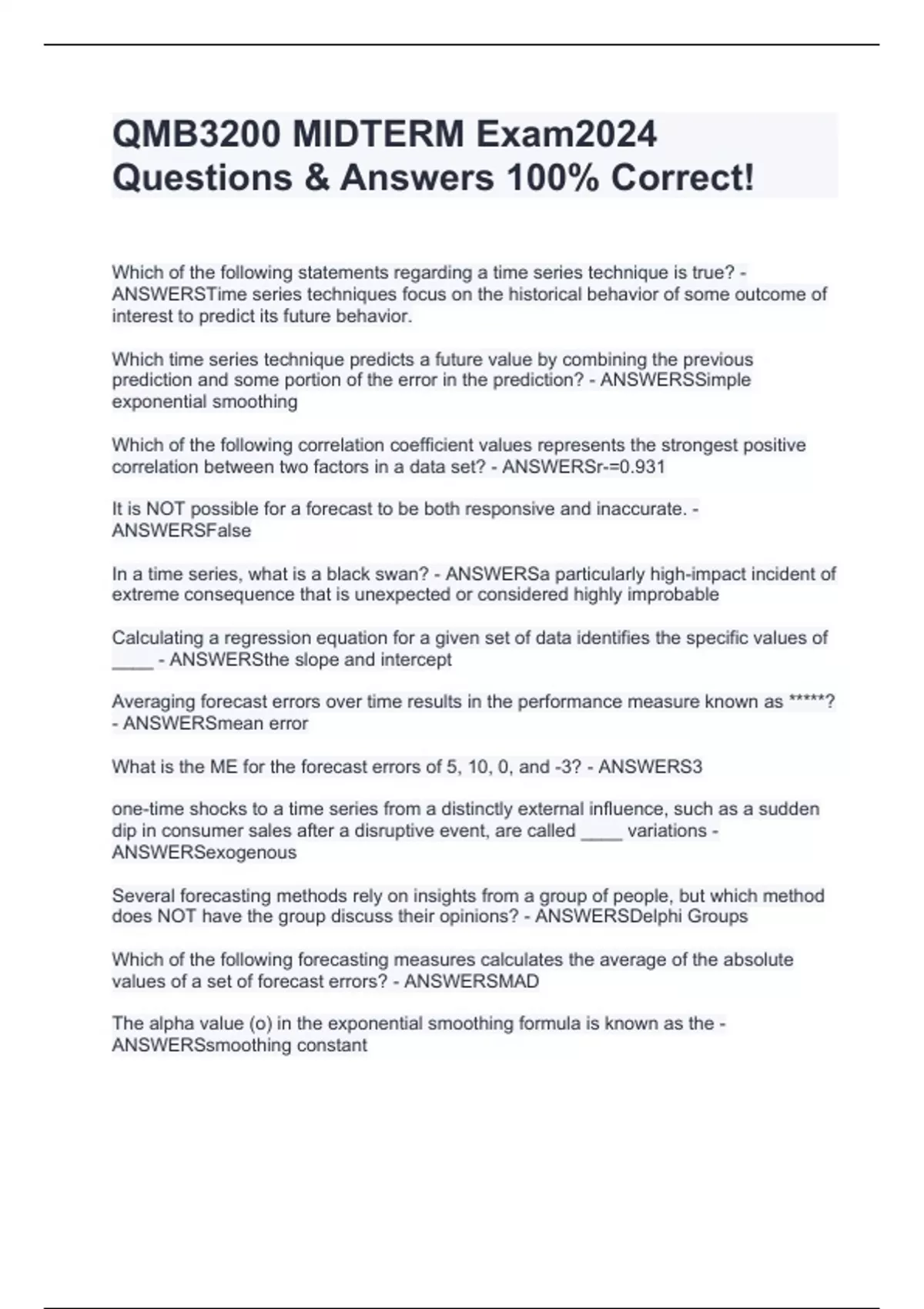 QMB3200 MIDTERM Exam2024 Questions & Answers 100% Correct!

Which of the following statements regarding a time series technique is true? - ANSWERSTime series techniques focus on the historical behavior of some outcome of interest to predict its future behavior.

Which time series technique predicts a future value by combining the previous prediction and some portion of the error in the prediction? - ANSWERSSimple exponential smoothing

Which of the following correlation coefficient values represents the strongest positive correlation between two factors in a data set? - ANSWERSr-=0.931

It is NOT possible for a forecast to be both responsive and inaccurate. - ANSWERSFalse

In a time series, what is a black swan? - ANSWERSa particularly high-impact incident of extreme consequence that is unexpected or considered highly improbable

Calculating a regression equation for a given set of data identifies the specific values of ____ - ANSWERSthe slope and intercept

Averaging forecast errors over time results in the performance measure known as *****? - ANSWERSmean error

What is the ME for the forecast errors of 5, 10, 0, and -3? - ANSWERS3

one-time shocks to a time series from a distinctly external influence, such as a sudden dip in consumer sales after a disruptive event, are called ____ variations - ANSWERSexogenous

Several forecasting methods rely on insights from a group of people, but which method does NOT have the group discuss their opinions? - ANSWERSDelphi Groups

Which of the following forecasting measures calculates the average of the absolute values of a set of forecast errors? - ANSWERSMAD

The alpha value (o) in the exponential smoothing formula is known as the - ANSWERSsmoothing constant